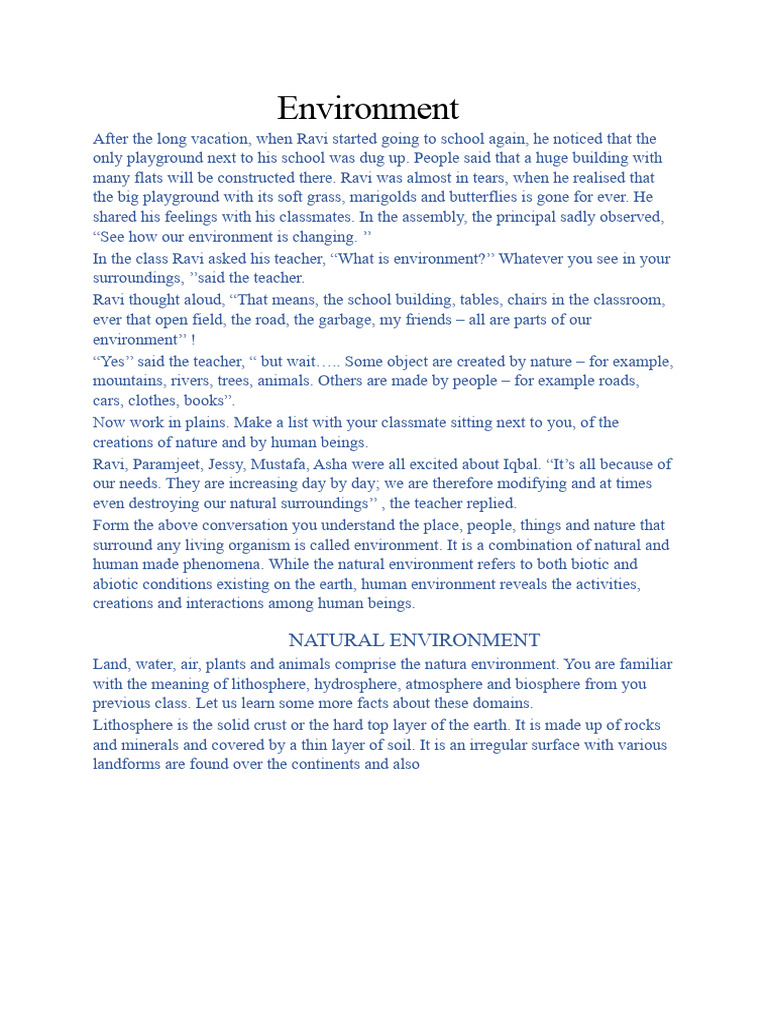 Environment

After the long vacation, when Ravi started going to school again, he noticed that the only playground next to his school was dug up. People said that a huge building with many flats will be constructed there. Ravi was almost in tears, when he realised that the big playground with its soft grass, marigolds and butterflies is gone for ever. He shared his feelings with his classmates. In the assembly, the principal sadly observed, “See how our environment is changing. ”

In the class Ravi asked his teacher, “What is environment?” Whatever you see in your surroundings, ”said the teacher.

Ravi thought aloud, “That means, the school building, tables, chairs in the classroom, ever that open field, the road, the garbage, my friends – all are parts of our environment” !

“Yes” said the teacher, “ but wait….. Some object are created by nature – for example, mountains, rivers, trees, animals. Others are made by people – for example roads, cars, clothes, books”.

Now work in plains. Make a list with your classmate sitting next to you, of the creations of nature and by human beings.

Ravi, Paramjeet, Jessy, Mustafa, Asha were all excited about Iqbal. “It’s all because of our needs. They are increasing day by day; we are therefore modifying and at times even destroying our natural surroundings” , the teacher replied.

Form the above conversation you understand the place, people, things and nature that surround any living organism is called environment. It is a combination of natural and human made phenomena. While the natural environment refers to both biotic and abiotic conditions existing on the earth, human environment reveals the activities, creations and interactions among human beings.

NATURAL ENVIRONMENT

Land, water, air, plants and animals comprise the natura environment. You are familiar with the meaning of lithosphere, hydrosphere, atmosphere and biosphere from you previous class. Let us learn some more facts about these domains.

Lithosphere is the solid crust or the hard top layer of the earth. It is made up of rocks and minerals and covered by a thin layer of soil. It is an irregular surface with various landforms are found over the continents and also